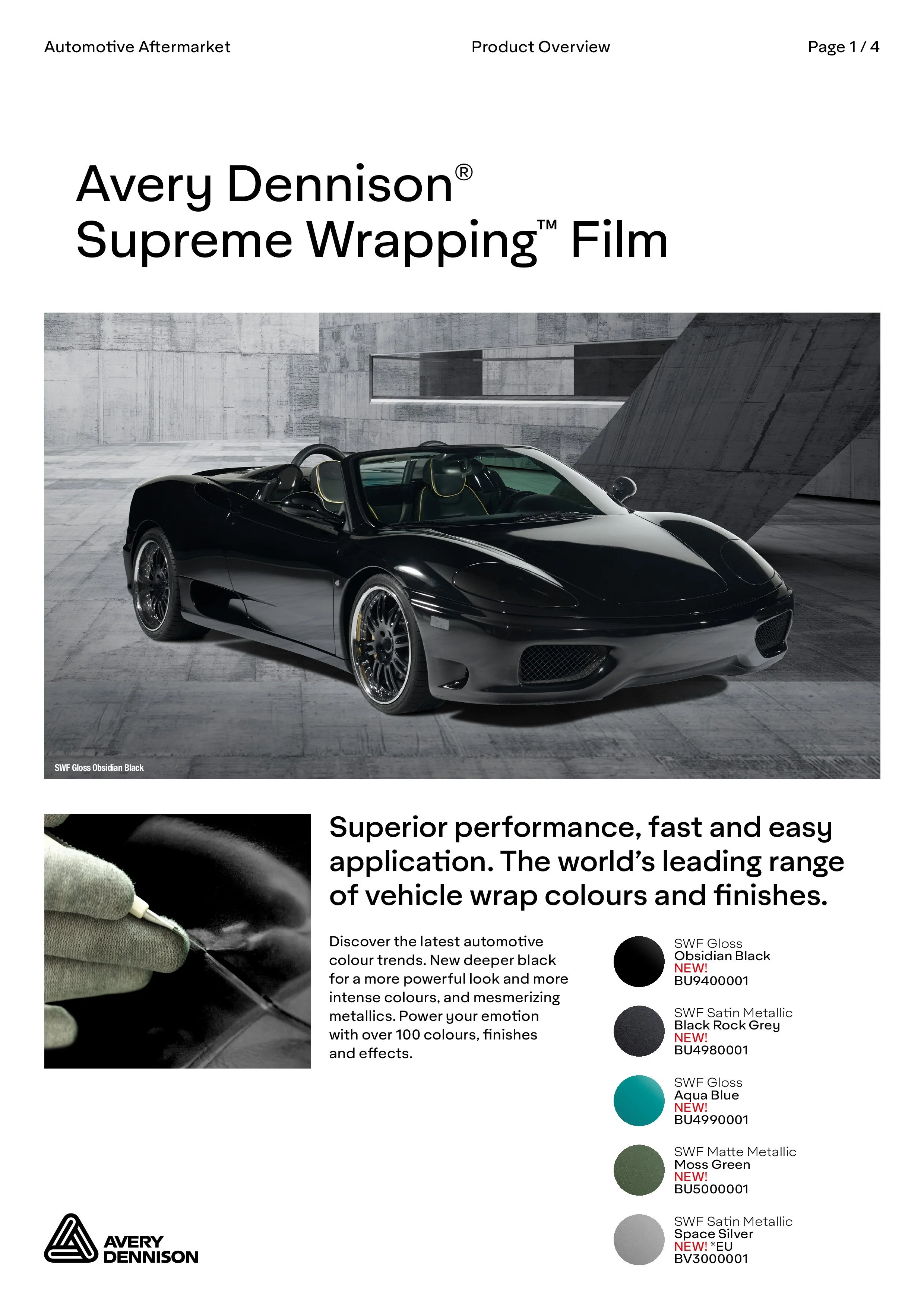 Automotive Aftermarket

Product Overview

Page 1 / 4

Avery Dennison®
Supreme Wrapping™ Film

SWF Gloss Obsidian Black

Superior performance, fast and easy application. The world's leading range of vehicle wrap colours and finishes.

Discover the latest automotive colour trends. New deeper black for a more powerful look and more intense colours, and mesmerizing metallics. Power your emotion with over 100 colours, finishes and effects.

SWF Gloss
Obsidian Black
NEW!
BU9400001

SWF Satin Metallic
Black Rock Grey
NEW!
BU4980001

SWF Gloss
Aqua Blue
NEW!
BU4990001

SWF Matte Metallic
Moss Green
NEW!
BU5000001

SWF Satin Metallic
Space Silver
NEW! *EU
BV3000001

AVERY DENNISON